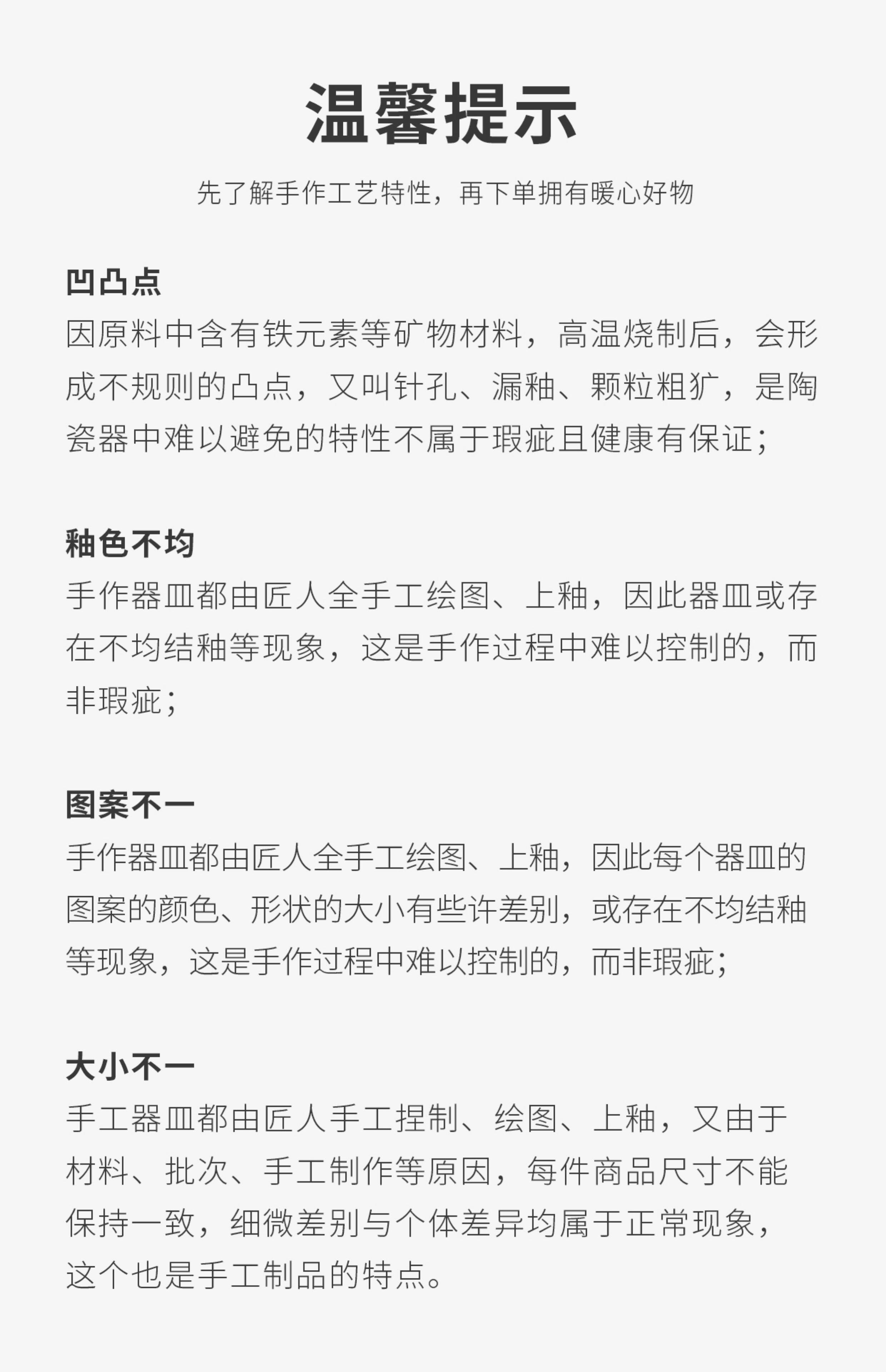 温馨提示

先了解手作工艺特性，再下单拥有暖心好物

凹凸点

因原料中含有铁元素等矿物材料，高温烧制后，会形成不规则的凸点，又叫针孔、漏釉、颗粒粗犷，是陶瓷器中难以避免的特性不属于瑕疵且健康有保证；

釉色不均

手作器皿都由匠人全手工绘图、上釉，因此器皿或存在不均结釉等现象，这是手作过程中难以控制的，而非瑕疵；

图案不一

手作器皿都由匠人全手工绘图、上釉，因此每个器皿的图案的颜色、形状的大小有些许差别，或存在不均结釉等现象，这是手作过程中难以控制的，而非瑕疵；

大小不一

手工器皿都由匠人手工捏制、绘图、上釉，又由于材料、批次、手工制作等原因，每件商品尺寸不能保持一致，细微差别与个体差异均属于正常现象，这个也是手工制品的特点。